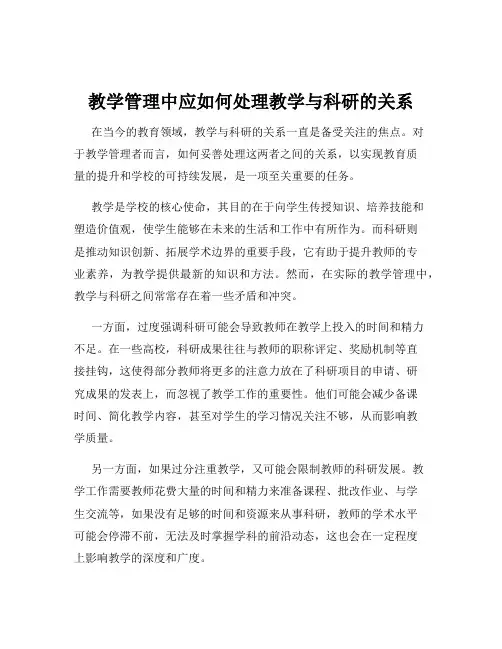 教学管理中应如何处理教学与科研的关系

在当今的教育领域，教学与科研的关系一直是备受关注的焦点。对于教学管理者而言，如何妥善处理这两者之间的关系，以实现教育质量的提升和学校的可持续发展，是一项至关重要的任务。

教学是学校的核心使命，其目的在于向学生传授知识、培养技能和塑造价值观，使学生能够在未来的生活和工作中有所作为。而科研则是推动知识创新、拓展学术边界的重要手段，它有助于提升教师的专业素养，为教学提供最新的知识和方法。然而，在实际的教学管理中，教学与科研之间常常存在着一些矛盾和冲突。

一方面，过度强调科研可能会导致教师在教学上投入的时间和精力不足。在一些高校，科研成果往往与教师的职称评定、奖励机制等直接挂钩，这使得部分教师将更多的注意力放在了科研项目的申请、研究成果的发表上，而忽视了教学工作的重要性。他们可能会减少备课时间、简化教学内容，甚至对学生的学习情况关注不够，从而影响教学质量。

另一方面，如果过分注重教学，又可能会限制教师的科研发展。教学工作需要教师花费大量的时间和精力来准备课程、批改作业、与学生交流等，如果没有足够的时间和资源来从事科研，教师的学术水平可能会停滞不前，无法及时掌握学科的前沿动态，这也会在一定程度上影响教学的深度和广度。